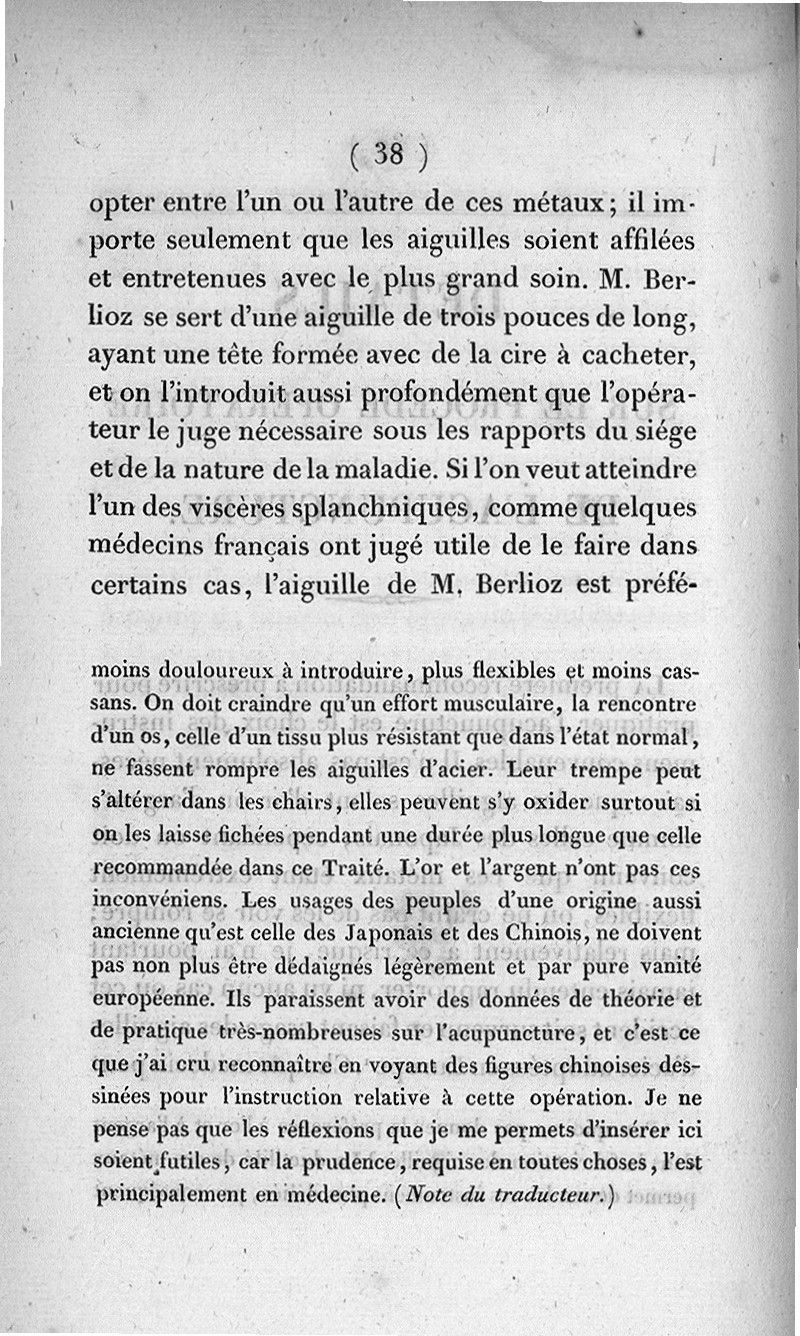 ( 38 )

opter entre l'un ou l'autre de ces métaux ; il importe seulement que les aiguilles soient affilées et entretenues avec le plus grand soin. M. Berlioz se sert d'une aiguille de trois pouces de long, ayant une tête formée avec de la cire à cacheter, et on l'introduit aussi profondément que l'opérateur le juge nécessaire sous les rapports du siége et de la nature de la maladie. Si l'on veut atteindre l'un des viscères splanchniques, comme quelques médecins français ont jugé utile de le faire dans certains cas, l'aiguille de M. Berlioz est préfé-

moins douloureux à introduire, plus flexibles et moins cassans. On doit craindre qu'un effort musculaire, la rencontre d'un os, celle d'un tissu plus résistant que dans l'état normal, ne fassent rompre les aiguilles d'acier. Leur trempe peut s'altérer dans les chairs, elles peuvent s'y oxider surtout si on les laisse fichées pendant une durée plus longue que celle recommandée dans ce Traité. L'or et l'argent n'ont pas ces inconvéniens. Les usages des peuples d'une origine aussi ancienne qu'est celle des Japonais et des Chinois, ne doivent pas non plus être dédaignés légèrement et par pure vanité européenne. Ils paraissent avoir des données de théorie et de pratique très-nombreuses sur l'acupuncture, et c'est ce que j'ai cru reconnaître en voyant des figures chinoises dessinées pour l'instruction relative à cette opération. Je ne pense pas que les réflexions que je me permets d'insérer ici soient futiles, car la prudence, requise en toutes choses, l'est principalement en médecine. (Note du traducteur.)